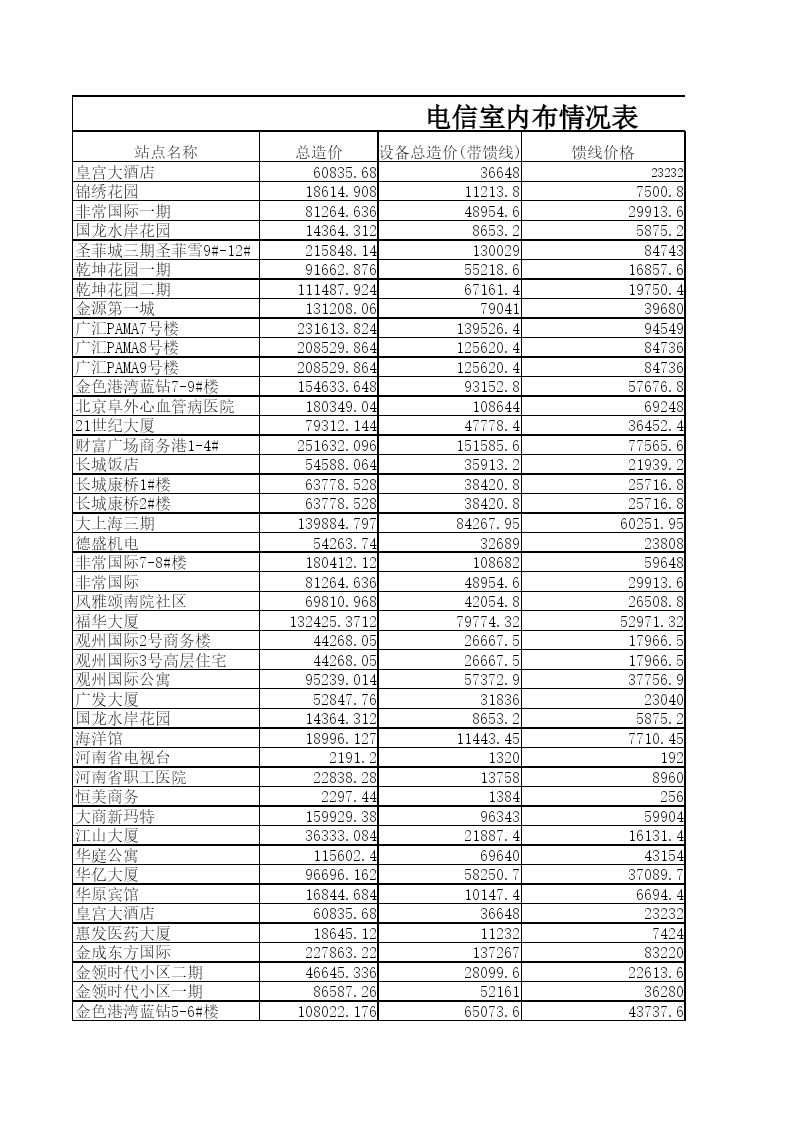 电信室内布情况表

| 站点名称 | 总造价 | 设备总造价(带馈线) | 馈线价格 |
|---|---|---|---|
| 皇宫大酒店 | 60835.68 | 36648 | 23232 |
| 锦绣花园 | 18614.908 | 11213.8 | 7500.8 |
| 非常国际一期 | 81264.636 | 48954.6 | 29913.6 |
| 国龙水岸花园 | 14364.312 | 8653.2 | 5875.2 |
| 圣菲城三期圣菲雪9#-12# | 215848.14 | 130029 | 84743 |
| 乾坤花园一期 | 91662.876 | 55218.6 | 16857.6 |
| 乾坤花园二期 | 111487.924 | 67161.4 | 19750.4 |
| 金源第一城 | 131208.06 | 79041 | 39680 |
| 广汇PAMA7号楼 | 231613.824 | 139526.4 | 94549 |
| 广汇PAMA8号楼 | 208529.864 | 125620.4 | 84736 |
| 广汇PAMA9号楼 | 208529.864 | 125620.4 | 84736 |
| 金色港湾蓝钻7-9#楼 | 154633.648 | 93152.8 | 57676.8 |
| 北京阜外心血管病医院 | 180349.04 | 108644 | 69248 |
| 21世纪大厦 | 79312.144 | 47778.4 | 36452.4 |
| 财富广场商务港1-4# | 251632.096 | 151585.6 | 77565.6 |
| 长城饭店 | 54588.064 | 35913.2 | 21939.2 |
| 长城康桥1#楼 | 63778.528 | 38420.8 | 25716.8 |
| 长城康桥2#楼 | 63778.528 | 38420.8 | 25716.8 |
| 大上海三期 | 139884.797 | 84267.95 | 60251.95 |
| 德盛机电 | 54263.74 | 32689 | 23808 |
| 非常国际7-8#楼 | 180412.12 | 108682 | 59648 |
| 非常国际 | 81264.636 | 48954.6 | 29913.6 |
| 风雅颂南院社区 | 69810.968 | 42054.8 | 26508.8 |
| 福华大厦 | 132425.3712 | 79774.32 | 52971.32 |
| 观州国际2号商务楼 | 44268.05 | 26667.5 | 17966.5 |
| 观州国际3号高层住宅 | 44268.05 | 26667.5 | 17966.5 |
| 观州国际公寓 | 95239.014 | 57372.9 | 37756.9 |
| 广发大厦 | 52847.76 | 31836 | 23040 |
| 国龙水岸花园 | 14364.312 | 8653.2 | 5875.2 |
| 海洋馆 | 18996.127 | 11443.45 | 7710.45 |
| 河南省电视台 | 2191.2 | 1320 | 192 |
| 河南省职工医院 | 22838.28 | 13758 | 8960 |
| 恒美商务 | 2297.44 | 1384 | 256 |
| 大商新玛特 | 159929.38 | 96343 | 59904 |
| 江山大厦 | 36333.084 | 21887.4 | 16131.4 |
| 华庭公寓 | 115602.4 | 69640 | 43154 |
| 华亿大厦 | 96696.162 | 58250.7 | 37089.7 |
| 华原宾馆 | 16844.684 | 10147.4 | 6694.4 |
| 皇宫大酒店 | 60835.68 | 36648 | 23232 |
| 惠发医药大厦 | 18645.12 | 11232 | 7424 |
| 金成东方国际 | 227863.22 | 137267 | 83220 |
| 金领时代小区二期 | 46645.336 | 28099.6 | 22613.6 |
| 金领时代小区一期 | 86587.26 | 52161 | 36280 |
| 金色港湾蓝钻5-6#楼 | 108022.176 | 65073.6 | 43737.6 |